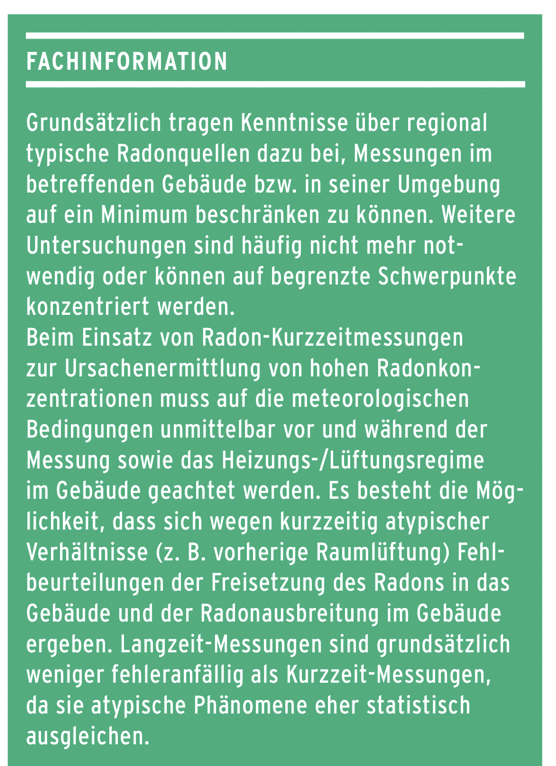 FACHINFORMATION

Grundsätzlich tragen Kenntnisse über regional typische Radonquellen dazu bei, Messungen im betreffenden Gebäude bzw. in seiner Umgebung auf ein Minimum beschränken zu können. Weitere Untersuchungen sind häufig nicht mehr notwendig oder können auf begrenzte Schwerpunkte konzentriert werden.
Beim Einsatz von Radon-Kurzzeitmessungen zur Ursachenermittlung von hohen Radonkonzentrationen muss auf die meteorologischen Bedingungen unmittelbar vor und während der Messung sowie das Heizungs-/Lüftungsregime im Gebäude geachtet werden. Es besteht die Möglichkeit, dass sich wegen kurzzeitig atypischer Verhältnisse (z. B. vorherige Raumlüftung) Fehlbeurteilungen der Freisetzung des Radons in das Gebäude und der Radonausbreitung im Gebäude ergeben. Langzeit-Messungen sind grundsätzlich weniger fehleranfällig als Kurzzeit-Messungen, da sie atypische Phänomene eher statistisch ausgleichen.